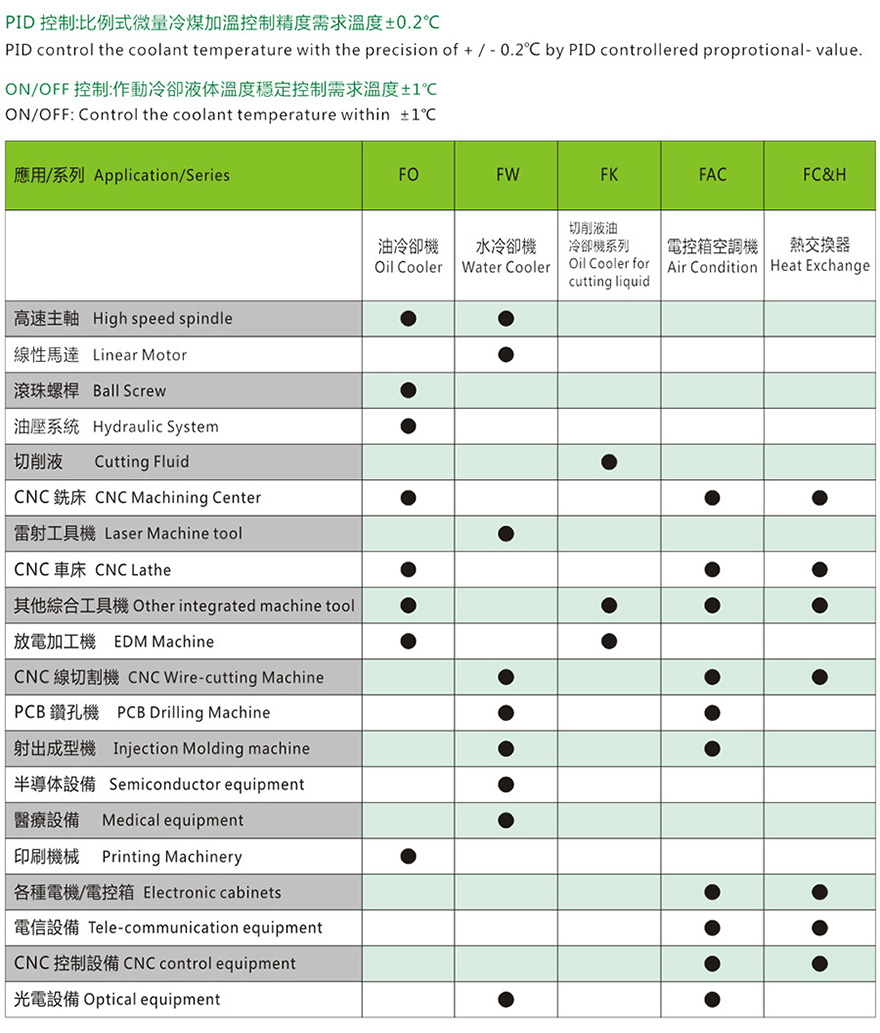 PID 控制:比例式微量冷煤加溫控制精度需求溫度±0.2°C
PID control the coolant temperature with the precision of + / - 0.2°C by PID controllered proprotional- value.

ON/OFF 控制:作動冷卻液体溫度穩定控制需求溫度±1°C
ON/OFF: Control the coolant temperature within ±1°C

| 應用/系列 Application/Series | FO | FW | FK | FAC | FC&H |
|---|---|---|---|---|---|
| | 油冷卻機 Oil Cooler | 水冷卻機 Water Cooler | 切削液油冷卻機系列 Oil Cooler for cutting liquid | 電控箱空調機 Air Condition | 熱交換器 Heat Exchange |
| 高速主軸 High speed spindle | ● | ● | | | |
| 線性馬達 Linear Motor | | ● | | | |
| 滾珠螺桿 Ball Screw | ● | | | | |
| 油壓系統 Hydraulic System | ● | | | | |
| 切削液 Cutting Fluid | | | ● | | |
| CNC 銑床 CNC Machining Center | ● | | | ● | ● |
| 雷射工具機 Laser Machine tool | | ● | | | |
| CNC 車床 CNC Lathe | ● | | | ● | ● |
| 其他綜合工具機 Other integrated machine tool | ● | | ● | ● | ● |
| 放電加工機 EDM Machine | ● | | ● | | |
| CNC 線切割機 CNC Wire-cutting Machine | | ● | | ● | ● |
| PCB 鑽孔機 PCB Drilling Machine | | ● | | ● | |
| 射出成型機 Injection Molding machine | | ● | | ● | |
| 半導体設備 Semiconductor equipment | | ● | | | |
| 醫療設備 Medical equipment | | ● | | | |
| 印刷機械 Printing Machinery | ● | | | | |
| 各種電機/電控箱 Electronic cabinets | | | | ● | ● |
| 電信設備 Tele-communication equipment | | | | ● | ● |
| CNC 控制設備 CNC control equipment | | | | ● | ● |
| 光電設備 Optical equipment | | ● | | ● | |